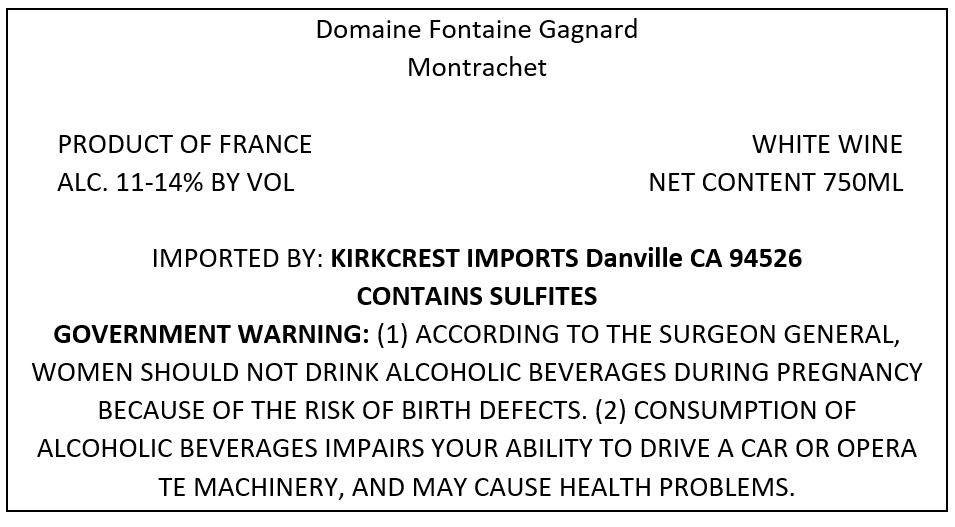 Domaine Fontaine Gagnard
Montrachet

PRODUCT OF FRANCE
ALC. 11-14% BY VOL

WHITE WINE
NET CONTENT 750ML

IMPORTED BY: KIRKCREST IMPORTS Danville CA 94526
CONTAINS SULFITES
GOVERNMENT WARNING: (1) ACCORDING TO THE SURGEON GENERAL, WOMEN SHOULD NOT DRINK ALCOHOLIC BEVERAGES DURING PREGNANCY BECAUSE OF THE RISK OF BIRTH DEFECTS. (2) CONSUMPTION OF ALCOHOLIC BEVERAGES IMPAIRS YOUR ABILITY TO DRIVE A CAR OR OPERA TE MACHINERY, AND MAY CAUSE HEALTH PROBLEMS.